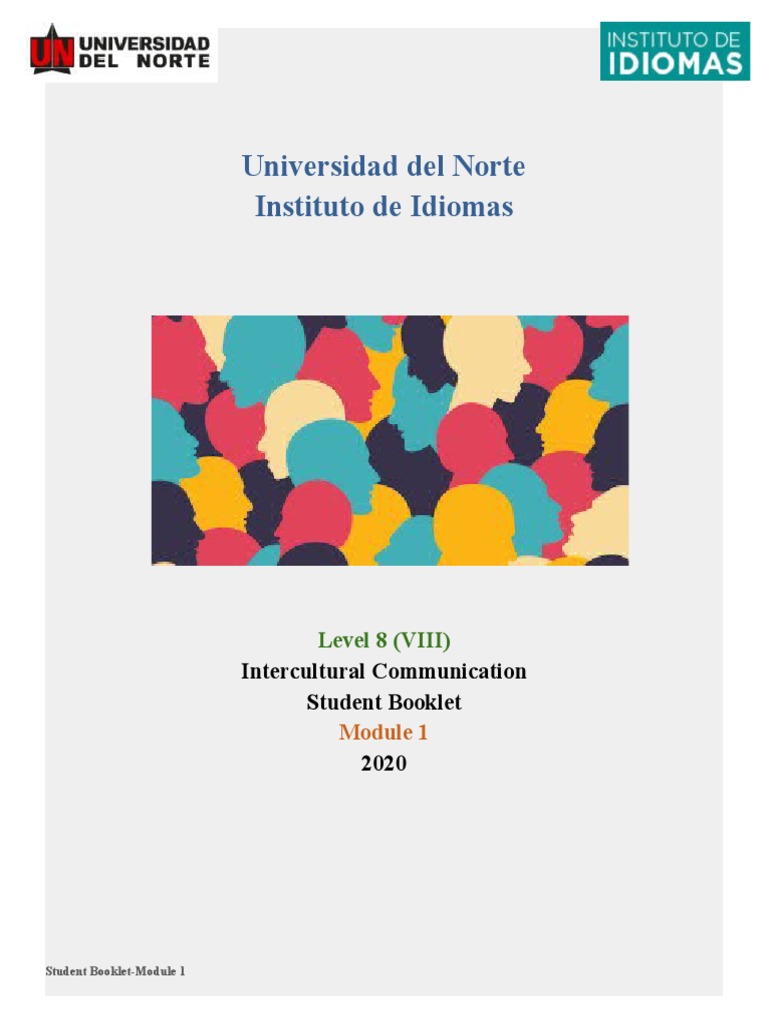 UN UNIVERSIDAD DEL NORTE

INSTITUTO DE IDIOMAS

Universidad del Norte
Instituto de Idiomas

Level 8 (VIII)
Intercultural Communication
Student Booklet
Module 1
2020

Student Booklet-Module 1